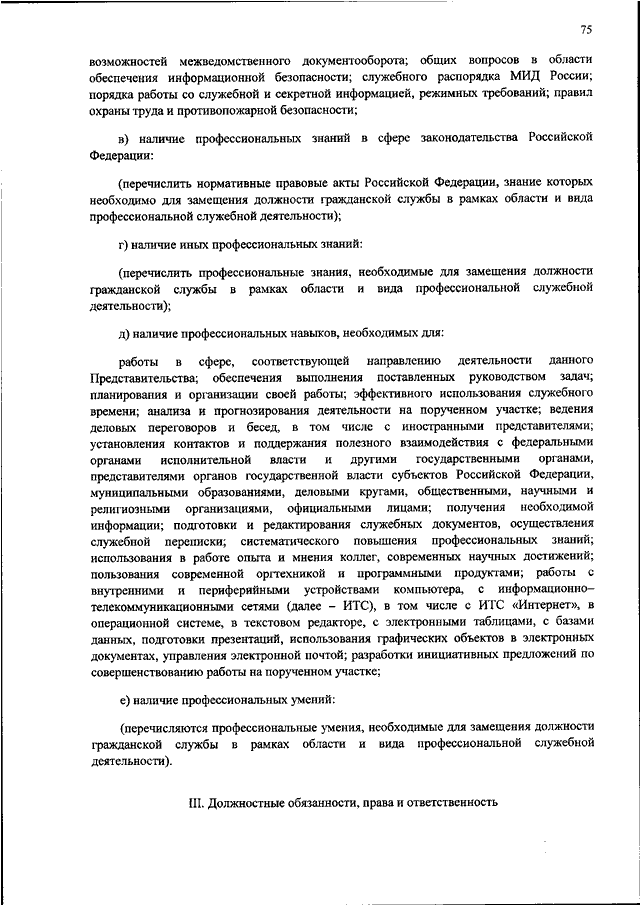 75

возможностей межведомственного документооборота; общих вопросов в области обеспечения информационной безопасности; служебного распорядка МИД России; порядка работы со служебной и секретной информацией, режимных требований; правил охраны труда и противопожарной безопасности;

в) наличие профессиональных знаний в сфере законодательства Российской Федерации:

(перечислить нормативные правовые акты Российской Федерации, знание которых необходимо для замещения должности гражданской службы в рамках области и вида профессиональной служебной деятельности);

г) наличие иных профессиональных знаний:

(перечислить профессиональные знания, необходимые для замещения должности гражданской службы в рамках области и вида профессиональной служебной деятельности);

д) наличие профессиональных навыков, необходимых для:

работы в сфере, соответствующей направлению деятельности данного Представительства; обеспечения выполнения поставленных руководством задач; планирования и организации своей работы; эффективного использования служебного времени; анализа и прогнозирования деятельности на порученном участке; ведения деловых переговоров и бесед, в том числе с иностранными представителями; установления контактов и поддержания полезного взаимодействия с федеральными органами исполнительной власти и другими государственными органами, представителями органов государственной власти субъектов Российской Федерации, муниципальными образованиями, деловыми кругами, общественными, научными и религиозными организациями, официальными лицами; получения необходимой информации; подготовки и редактирования служебных документов, осуществления служебной переписки; систематического повышения профессиональных знаний; использования в работе опыта и мнения коллег, современных научных достижений; пользования современной оргтехникой и программными продуктами; работы с внутренними и периферийными устройствами компьютера, с информационно–телекоммуникационными сетями (далее – ИТС), в том числе с ИТС «Интернет», в операционной системе, в текстовом редакторе, с электронными таблицами, с базами данных, подготовки презентаций, использования графических объектов в электронных документах, управления электронной почтой; разработки инициативных предложений по совершенствованию работы на порученном участке;

е) наличие профессиональных умений:

(перечисляются профессиональные умения, необходимые для замещения должности гражданской службы в рамках области и вида профессиональной служебной деятельности).

III. Должностные обязанности, права и ответственность